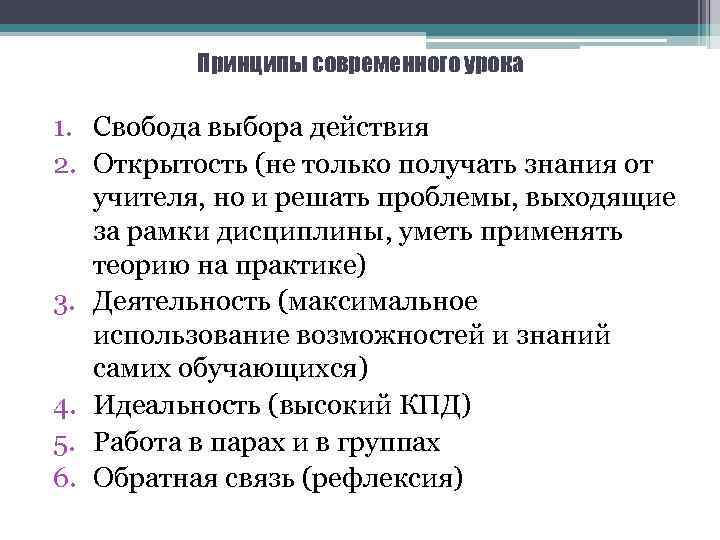 Принципы современного урока

1. Свобода выбора действия
2. Открытость (не только получать знания от учителя, но и решать проблемы, выходящие за рамки дисциплины, уметь применять теорию на практике)
3. Деятельность (максимальное использование возможностей и знаний самих обучающихся)
4. Идеальность (высокий КПД)
5. Работа в парах и в группах
6. Обратная связь (рефлексия)